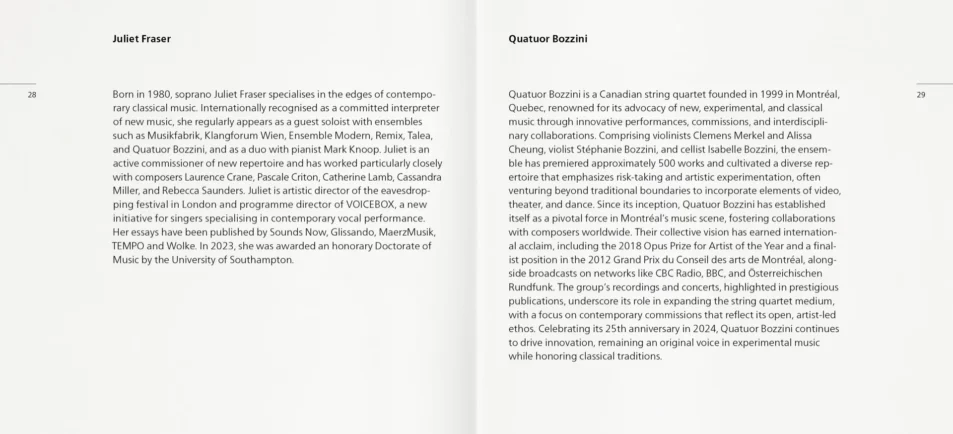 Juliet Fraser

28

Born in 1980, soprano Juliet Fraser specialises in the edges of contemporary classical music. Internationally recognised as a committed interpreter of new music, she regularly appears as a guest soloist with ensembles such as Musikfabrik, Klangforum Wien, Ensemble Modern, Remix, Talea, and Quatuor Bozzini, and as a duo with pianist Mark Knoop. Juliet is an active commissioner of new repertoire and has worked particularly closely with composers Laurence Crane, Pascale Criton, Catherine Lamb, Cassandra Miller, and Rebecca Saunders. Juliet is artistic director of the eavesdropping festival in London and programme director of VOICEBOX, a new initiative for singers specialising in contemporary vocal performance. Her essays have been published by Sounds Now, Glissando, MaerzMusik, TEMPO and Wolke. In 2023, she was awarded an honorary Doctorate of Music by the University of Southampton.

Quatuor Bozzini

29

Quatuor Bozzini is a Canadian string quartet founded in 1999 in Montréal, Quebec, renowned for its advocacy of new, experimental, and classical music through innovative performances, commissions, and interdisciplinary collaborations. Comprising violinists Clemens Merkel and Alissa Cheung, violist Stéphanie Bozzini, and cellist Isabelle Bozzini, the ensemble has premiered approximately 500 works and cultivated a diverse repertoire that emphasizes risk-taking and artistic experimentation, often venturing beyond traditional boundaries to incorporate elements of video, theater, and dance. Since its inception, Quatuor Bozzini has established itself as a pivotal force in Montréal's music scene, fostering collaborations with composers worldwide. Their collective vision has earned international acclaim, including the 2018 Opus Prize for Artist of the Year and a finalist position in the 2012 Grand Prix du Conseil des arts de Montréal, alongside broadcasts on networks like CBC Radio, BBC, and Österreichischen Rundfunk. The group's recordings and concerts, highlighted in prestigious publications, underscore its role in expanding the string quartet medium, with a focus on contemporary commissions that reflect its open, artist-led ethos. Celebrating its 25th anniversary in 2024, Quatuor Bozzini continues to drive innovation, remaining an original voice in experimental music while honoring classical traditions.